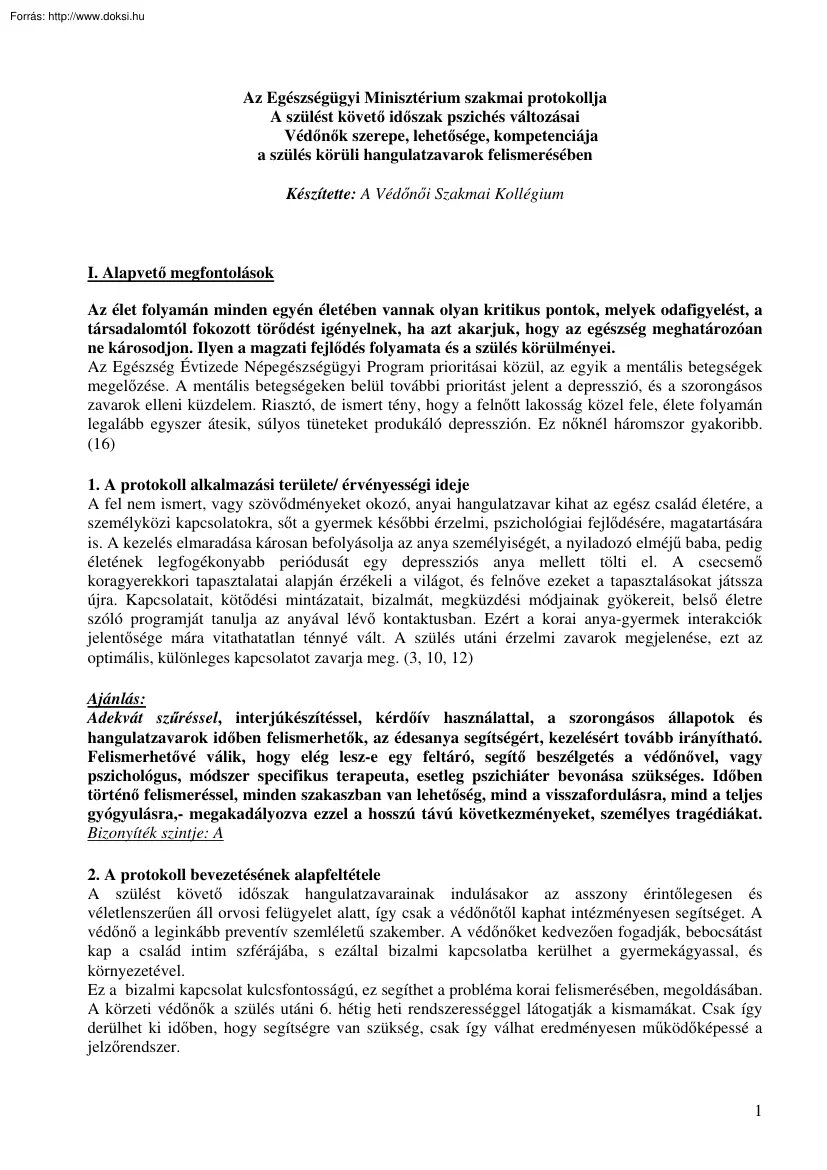 Forrás: http://www.doksi.hu

Az Egészségügyi Minisztérium szakmai protokollja
A szülést követő időszak pszichés változásai
Védőnők szerepe, lehetősége, kompetenciája
a szülés körüli hangulatzavarok felismerésében

Készítette: A Védőnői Szakmai Kollégium

I. Alapvető megfontolások

Az élet folyamán minden egyén életében vannak olyan kritikus pontok, melyek odafigyelést, a társadalomtól fokozott törődést igényelnek, ha azt akarjuk, hogy az egészség meghatározóan ne károsodjon. Ilyen a magzati fejlődés folyamata és a szülés körülményei.
Az Egészség Évtizede Népegészségügyi Program prioritásai közül, az egyik a mentális betegségek megelőzése. A mentális betegségeken belül további prioritást jelent a depresszió, és a szorongásos zavarok elleni küzdelem. Riasztó, de ismert tény, hogy a felnőtt lakosság közel fele, élete folyamán legalább egyszer átesik, súlyos tüneteket produkáló depresszión. Ez nőknél háromszor gyakoribb. (16)

1. A protokoll alkalmazási területe/ érvényességi ideje
A fel nem ismert, vagy szövődményeket okozó, anyai hangulatzavar kihat az egész család életére, a személyközi kapcsolatokra, sőt a gyermek későbbi érzelmi, pszichológiai fejlődésére, magatartására is. A kezelés elmaradása károsan befolyásolja az anya személyiségét, a nyiladozó elméjű baba, pedig életének legfogékonyabb periódusát egy depressziós anya mellett tölti el. A csecsemő koragyerekkori tapasztalatai alapján érzékeli a világot, és felnőve ezeket a tapasztalásokat játssza újra. Kapcsolatait, kötődési mintázatait, bizalmát, megküzdési módjainak gyökereit, belső életre szóló programját tanulja az anyával lévő kontaktusban. Ezért a korai anya-gyermek interakciók jelentősége mára vitathatatlan ténnyé vált. A szülés utáni érzelmi zavarok megjelenése, ezt az optimális, különleges kapcsolatot zavarja meg. (3, 10, 12)

Ajánlás:
Adekvát szűréssel, interjúkészítéssel, kérdőív használattal, a szorongásos állapotok és hangulatzavarok időben felismerhetők, az édesanya segítségért, kezelésért tovább irányítható. Felismerhetővé válik, hogy elég lesz-e egy feltáró, segítő beszélgetés a védőnővel, vagy pszichológus, módszer specifikus terapeuta, esetleg pszichiáter bevonása szükséges. Időben történő felismeréssel, minden szakaszban van lehetőség, mind a visszafordulásra, mind a teljes gyógyulásra,- megakadályozva ezzel a hosszú távú következményeket, személyes tragédiákat. Bizonyíték szintje: A

2. A protokoll bevezetésének alapfeltétele
A szülést követő időszak hangulatzavarainak indulásakor az asszony érintőlegesen és véletlenszerűen áll orvosi felügyelet alatt, így csak a védőnőtől kaphat intézményesen segítséget. A védőnő a leginkább preventív szemléletű szakember. A védőnőket kedvezően fogadják, bebocsátást kap a család intim szférájába, s ezáltal bizalmi kapcsolatba kerülhet a gyermekágyassal, és környezetével.
Ez a bizalmi kapcsolat kulcsfontosságú, ez segíthet a probléma korai felismerésében, megoldásában. A körzeti védőnők a szülés utáni 6. hétig heti rendszerességgel látogatják a kismamákat. Csak így derülhet ki időben, hogy segítségre van szükség, csak így válhat eredményesen működőképessé a jelzőrendszer.

1